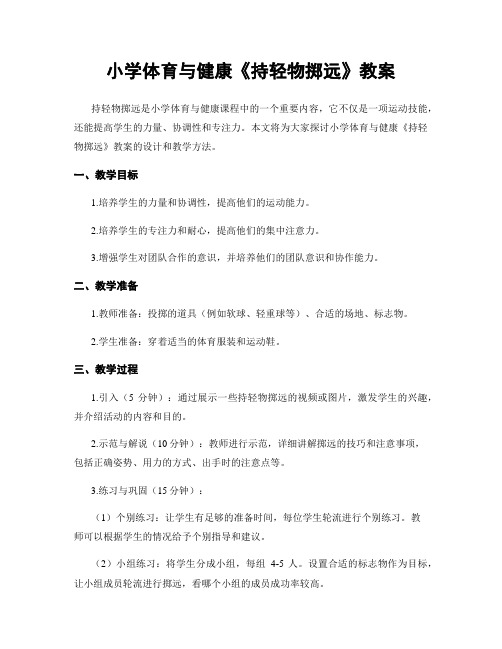 小学体育与健康《持轻物掷远》教案

持轻物掷远是小学体育与健康课程中的一个重要内容，它不仅是一项运动技能，还能提高学生的力量、协调性和专注力。本文将为大家探讨小学体育与健康《持轻物掷远》教案的设计和教学方法。

一、教学目标

1.培养学生的力量和协调性，提高他们的运动能力。

2.培养学生的专注力和耐心，提高他们的集中注意力。

3.增强学生对团队合作的意识，并培养他们的团队意识和协作能力。

二、教学准备

1.教师准备：投掷的道具（例如软球、轻重球等）、合适的场地、标志物。

2.学生准备：穿着适当的体育服装和运动鞋。

三、教学过程

1.引入（5 分钟）：通过展示一些持轻物掷远的视频或图片，激发学生的兴趣，并介绍活动的内容和目的。

2.示范与解说（10 分钟）：教师进行示范，详细讲解掷远的技巧和注意事项，包括正确姿势、用力的方式、出手时的注意点等。

3.练习与巩固（15 分钟）：

（1）个别练习：让学生有足够的准备时间，每位学生轮流进行个别练习。教师可以根据学生的情况给予个别指导和建议。

（2）小组练习：将学生分成小组，每组 4-5 人。设置合适的标志物作为目标，让小组成员轮流进行掷远，看哪个小组的成员成功率较高。